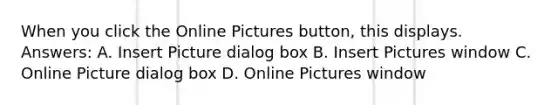 When you click the Online Pictures button, this displays. Answers: A. Insert Picture dialog box B. Insert Pictures window C. Online Picture dialog box D. Online Pictures window